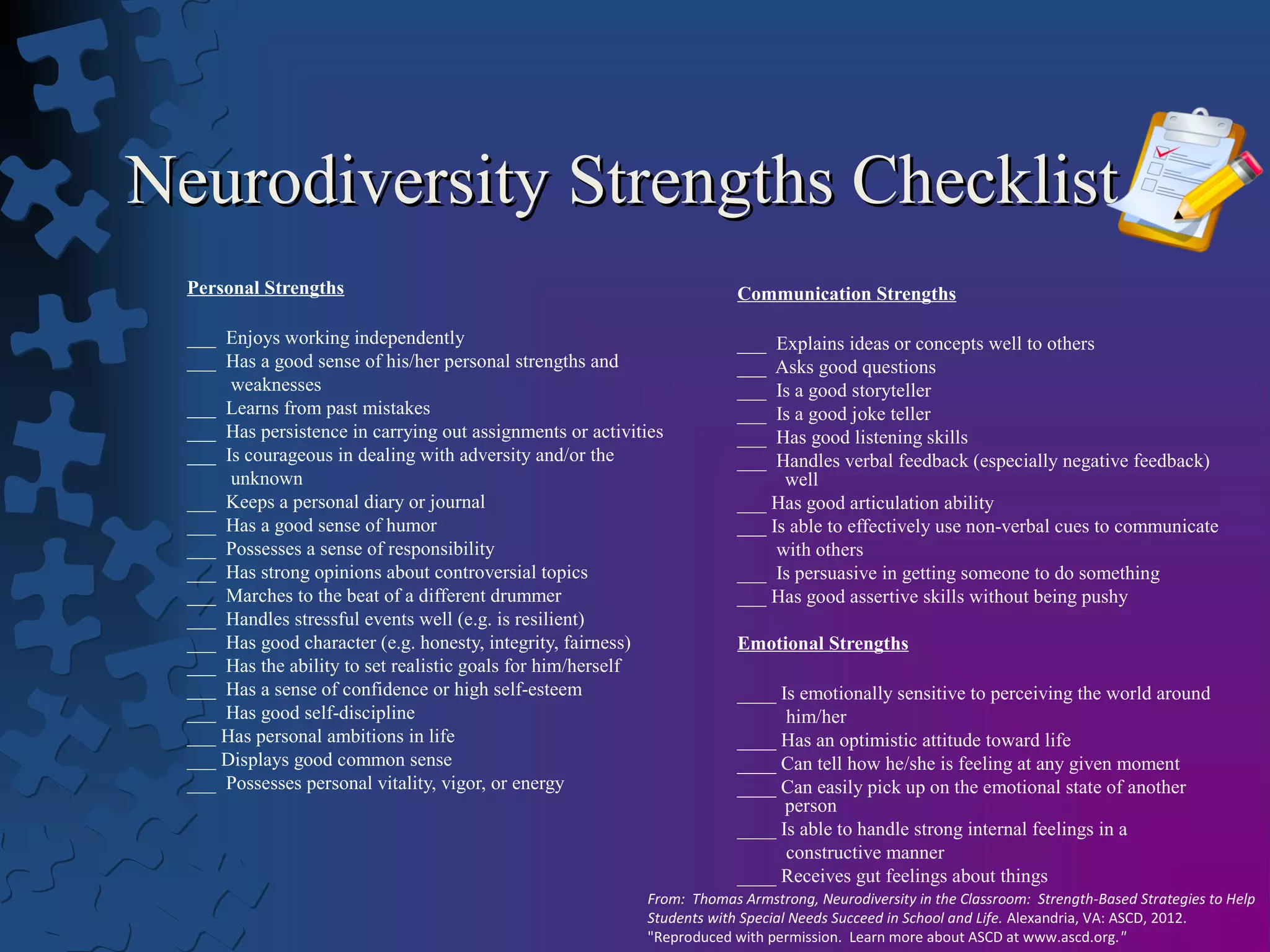 Neurodiversity Strengths Checklist

Personal Strengths

___ Enjoys working independently
___ Has a good sense of his/her personal strengths and weaknesses
___ Learns from past mistakes
___ Has persistence in carrying out assignments or activities
___ Is courageous in dealing with adversity and/or the unknown
___ Keeps a personal diary or journal
___ Has a good sense of humor
___ Possesses a sense of responsibility
___ Has strong opinions about controversial topics
___ Marches to the beat of a different drummer
___ Handles stressful events well (e.g. is resilient)
___ Has good character (e.g. honesty, integrity, fairness)
___ Has the ability to set realistic goals for him/herself
___ Has a sense of confidence or high self-esteem
___ Has good self-discipline
___ Has personal ambitions in life
___ Displays good common sense
___ Possesses personal vitality, vigor, or energy

Communication Strengths

___ Explains ideas or concepts well to others
___ Asks good questions
___ Is a good storyteller
___ Is a good joke teller
___ Has good listening skills
___ Handles verbal feedback (especially negative feedback) well
___ Has good articulation ability
___ Is able to effectively use non-verbal cues to communicate with others
___ Is persuasive in getting someone to do something
___ Has good assertive skills without being pushy

Emotional Strengths

____ Is emotionally sensitive to perceiving the world around him/her
____ Has an optimistic attitude toward life
____ Can tell how he/she is feeling at any given moment
____ Can easily pick up on the emotional state of another person
____ Is able to handle strong internal feelings in a constructive manner
____ Receives gut feelings about things

From: Thomas Armstrong, Neurodiversity in the Classroom: Strength-Based Strategies to Help Students with Special Needs Succeed in School and Life. Alexandria, VA: ASCD, 2012. "Reproduced with permission. Learn more about ASCD at www.ascd.org."